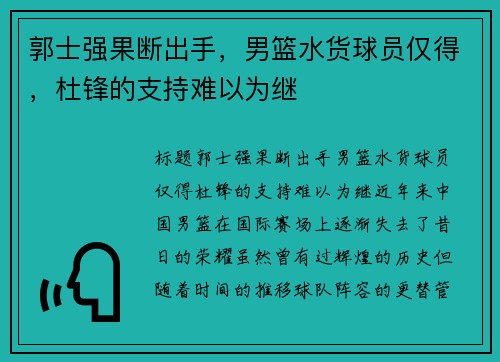 郭士强果断出手，男篮水货球员仅得，杜锋的支持难以为继

标题郭士强果断出手男篮水货球员仅得杜锋的支持难以为继近年来中国男篮在国际赛场上逐渐失去了昔日的荣耀虽然曾有过辉煌的历史但随着时间的推移球队阵容的更替管